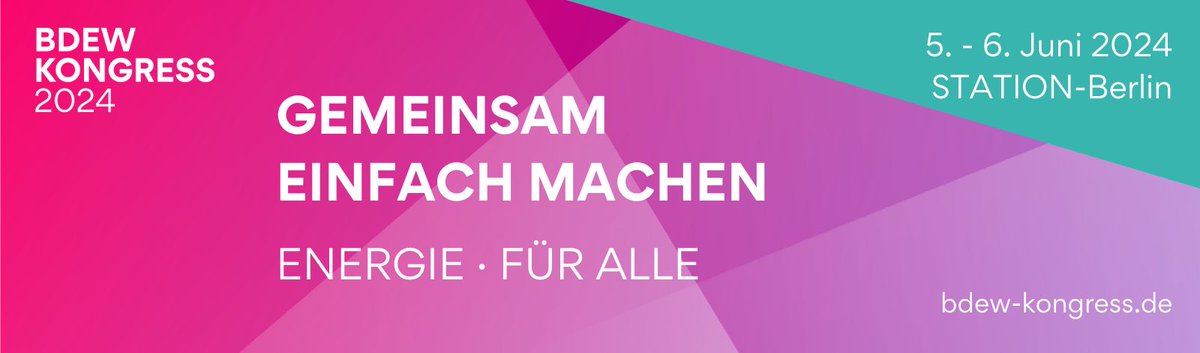 BDEW
KONGRESS
2024

5. - 6. Juni 2024
STATION-Berlin

GEMEINSAM
EINFACH MACHEN

ENERGIE · FÜR ALLE

bdew-kongress.de